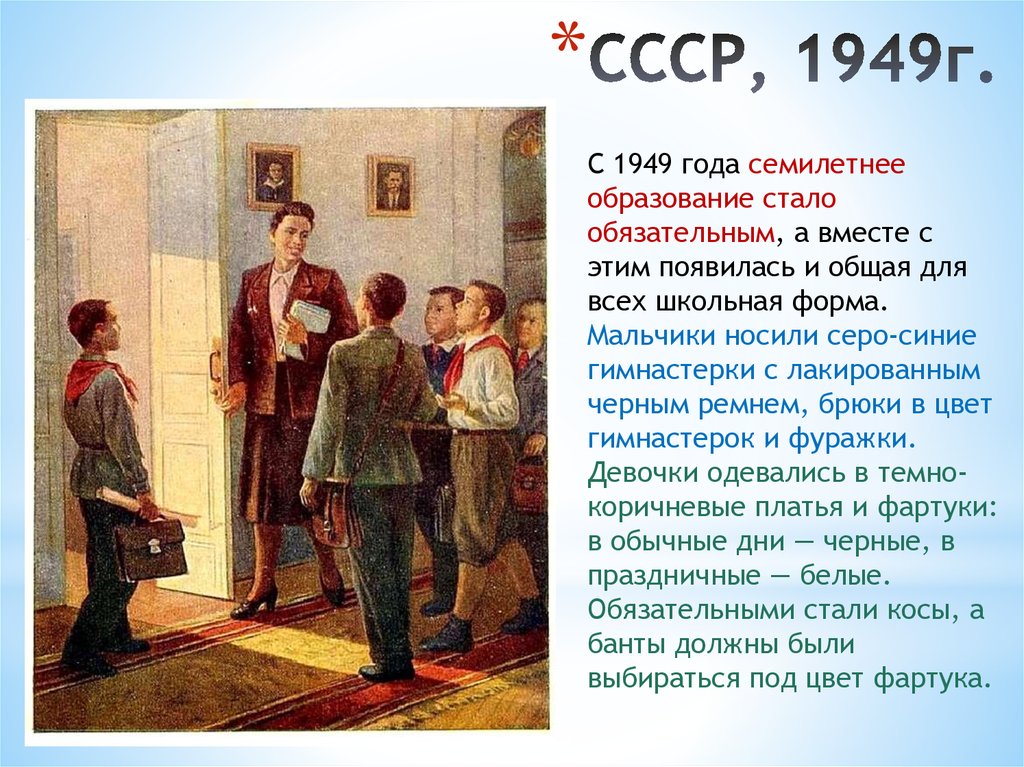 *СССР, 1949г.

С 1949 года семилетнее образование стало обязательным, а вместе с этим появилась и общая для всех школьная форма. Мальчики носили серо-синие гимнастерки с лакированным черным ремнем, брюки в цвет гимнастерок и фуражки. Девочки одевались в темно-коричневые платья и фартуки: в обычные дни — черные, в праздничные — белые. Обязательными стали косы, а банты должны были выбираться под цвет фартука.